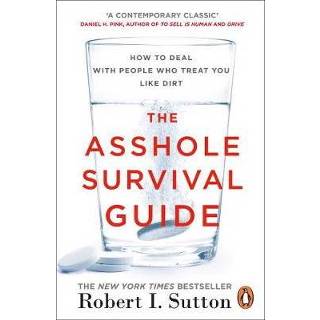 'A CONTEMPORARY CLASSIC'
DANIEL H. PINK, AUTHOR OF TO SELL IS HUMAN AND DRIVE

HOW TO DEAL WITH PEOPLE WHO TREAT YOU LIKE DIRT

THE ASSHOLE SURVIVAL GUIDE

THE NEW YORK TIMES BESTSELLER
Robert I. Sutton